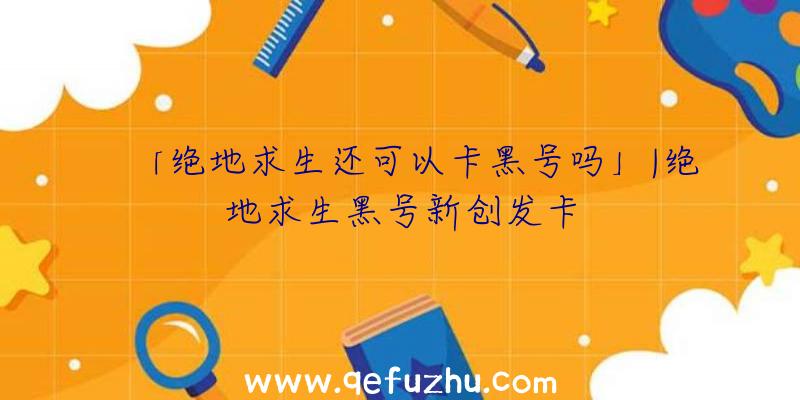 「绝地求生还可以卡黑号吗」|绝地求生黑号新创发卡

www.qefuzhu.com